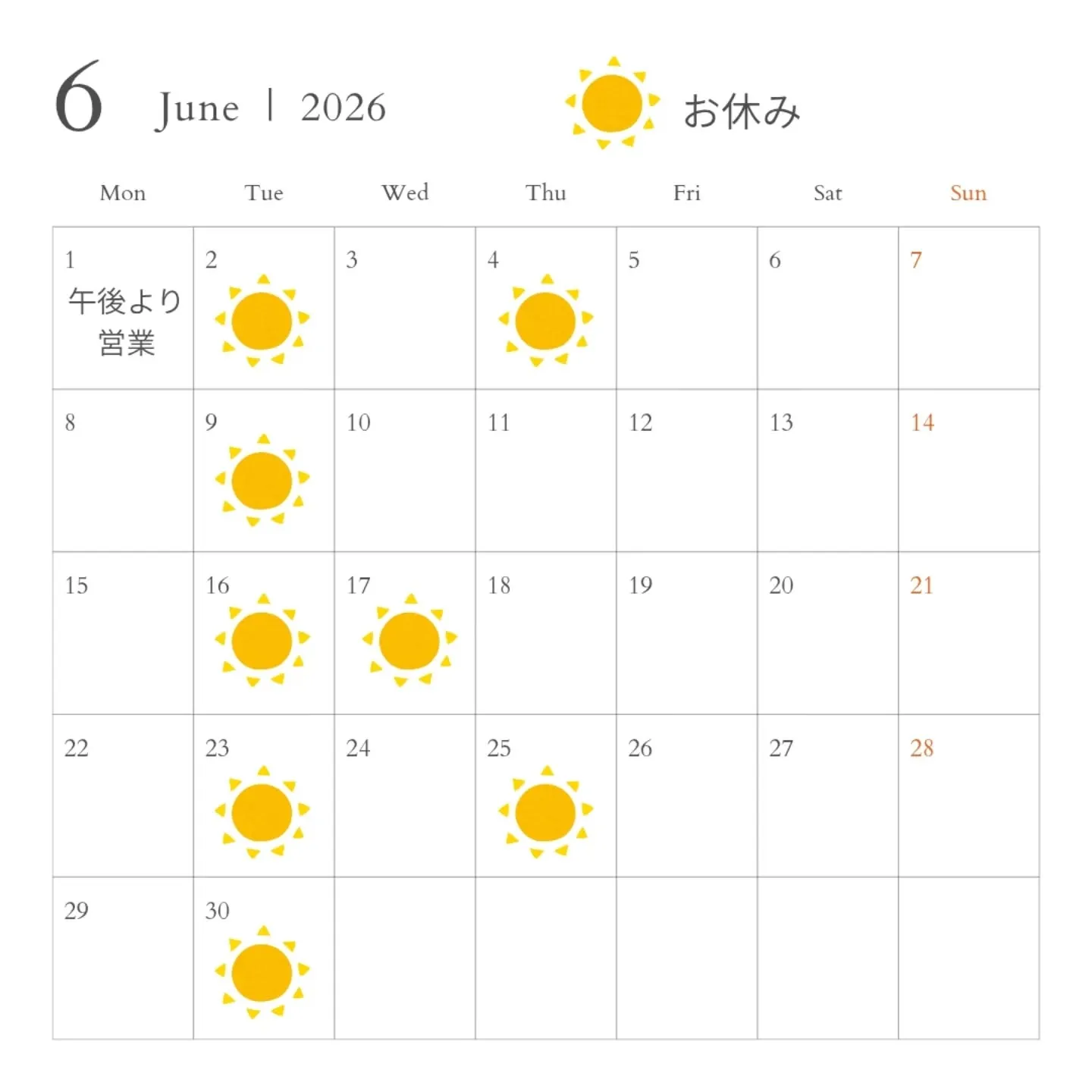 6 June | 2026

お休み

| Mon | Tue | Wed | Thu | Fri | Sat | Sun |
|---|---|---|---|---|---|---|
| 1 午後より営業 | 2 | 3 | 4 | 5 | 6 | 7 |
| 8 | 9 | 10 | 11 | 12 | 13 | 14 |
| 15 | 16 | 17 | 18 | 19 | 20 | 21 |
| 22 | 23 | 24 | 25 | 26 | 27 | 28 |
| 29 | 30 | | | | | |